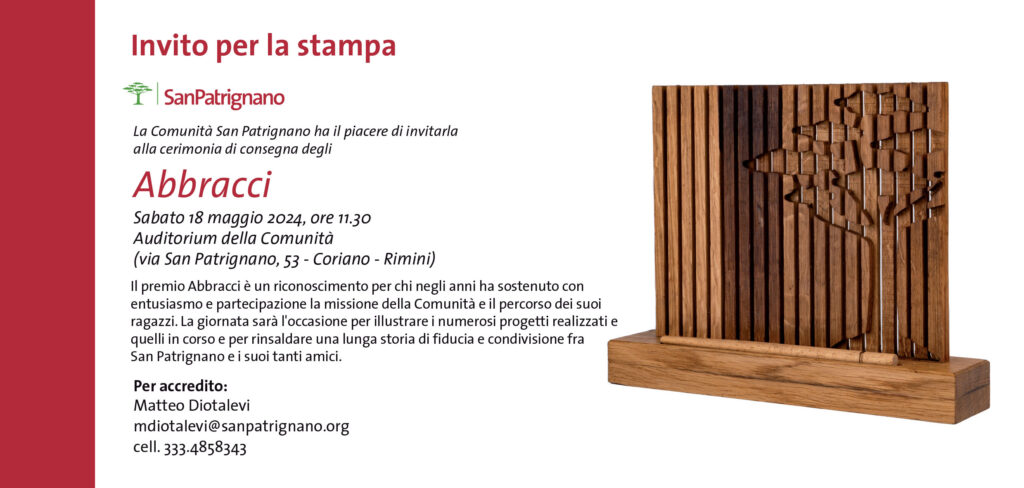 Invito per la stampa

SanPatrignano

La Comunità San Patrignano ha il piacere di invitarla alla cerimonia di consegna degli

Abbracci

Sabato 18 maggio 2024, ore 11.30
Auditorium della Comunità
(via San Patrignano, 53 - Coriano - Rimini)

Il premio Abbracci è un riconoscimento per chi negli anni ha sostenuto con entusiasmo e partecipazione la missione della Comunità e il percorso dei suoi ragazzi. La giornata sarà l'occasione per illustrare i numerosi progetti realizzati e quelli in corso e per rinsaldare una lunga storia di fiducia e condivisione fra San Patrignano e i suoi tanti amici.

Per accredito:
Matteo Diotalevi
mdiotalevi@sanpatrignano.org
cell. 333.4858343